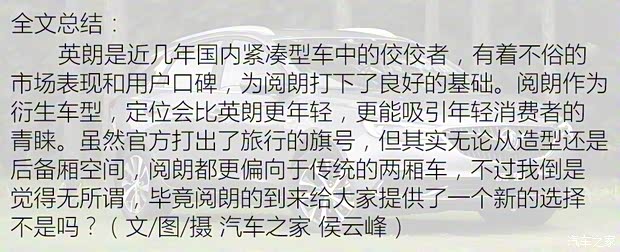 全文总结：

英朗是近几年国内紧凑型车中的佼佼者，有着不俗的市场表现和用户口碑，为阅朗打下了良好的基础。阅朗作为衍生车型，定位会比英朗更年轻，更能吸引年轻消费者的青睐。虽然官方打出了旅行的旗号，但其实无论从造型还是后备厢空间，阅朗都更偏向于传统的两厢车，不过我倒是觉得无所谓，毕竟阅朗的到来给大家提供了一个新的选择不是吗？（文/图/摄 汽车之家 侯云峰）

汽车之家